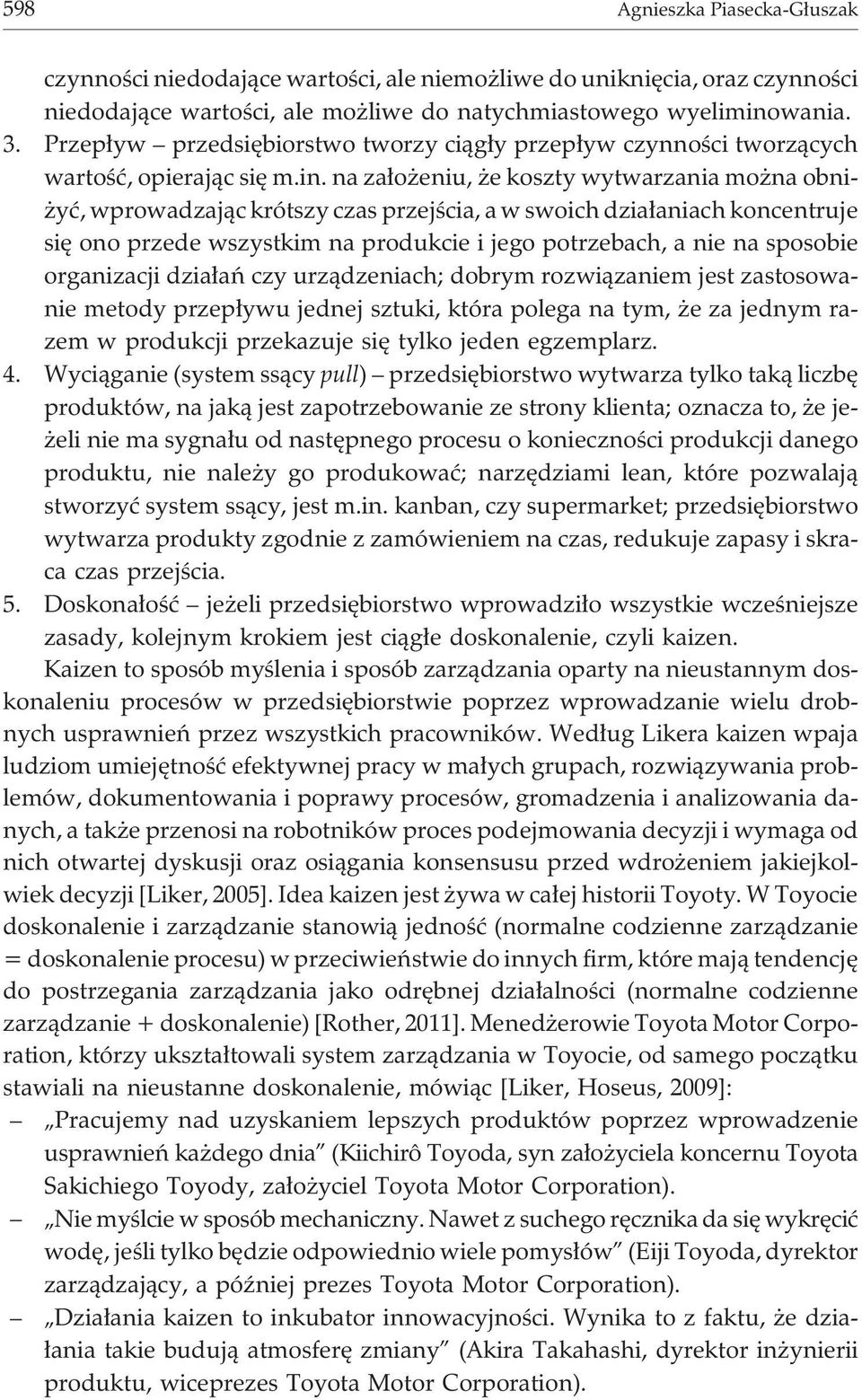 598 Agnieszka Piasecka-Głuszak

czynności niedodające wartości, ale niemożliwe do uniknięcia, oraz czynności niedodające wartości, ale możliwe do natychmiastowego wyeliminowania.
3. Przepływ – przedsiębiorstwo tworzy ciągły przepływ czynności tworzących wartość, opierając się m.in. na założeniu, że koszty wytwarzania można obniżyć, wprowadzając krótszy czas przejścia, a w swoich działaniach koncentruje się ono przede wszystkim na produkcie i jego potrzebach, a nie na sposobie organizacji działań czy urządzeniach; dobrym rozwiązaniem jest zastosowanie metody przepływu jednej sztuki, która polega na tym, że za jednym razem w produkcji przekazuje się tylko jeden egzemplarz.
4. Wyciąganie (system ssący pull) – przedsiębiorstwo wytwarza tylko taką liczbę produktów, na jaką jest zapotrzebowanie ze strony klienta; oznacza to, że jeżeli nie ma sygnału od następnego procesu o konieczności produkcji danego produktu, nie należy go produkować; narzędziami lean, które pozwalają stworzyć system ssący, jest m.in. kanban, czy supermarket; przedsiębiorstwo wytwarza produkty zgodnie z zamówieniem na czas, redukuje zapasy i skraca czas przejścia.
5. Doskonałość – jeżeli przedsiębiorstwo wprowadziło wszystkie wcześniejsze zasady, kolejnym krokiem jest ciągłe doskonalenie, czyli kaizen.

Kaizen to sposób myślenia i sposób zarządzania oparty na nieustannym doskonaleniu procesów w przedsiębiorstwie poprzez wprowadzanie wielu drobnych usprawnień przez wszystkich pracowników. Według Likera kaizen wpaja ludziom umiejętność efektywnej pracy w małych grupach, rozwiązywania problemów, dokumentowania i poprawy procesów, gromadzenia i analizowania danych, a także przenosi na robotników proces podejmowania decyzji i wymaga od nich otwartej dyskusji oraz osiągania konsensusu przed wdrożeniem jakiejkolwiek decyzji [Liker, 2005]. Idea kaizen jest żywa w całej historii Toyoty. W Toyocie doskonalenie i zarządzanie stanowią jedność (normalne codzienne zarządzanie = doskonalenie procesu) w przeciwieństwie do innych firm, które mają tendencję do postrzegania zarządzania jako odrębnej działalności (normalne codzienne zarządzanie + doskonalenie) [Rother, 2011]. Menedżerowie Toyota Motor Corporation, którzy ukształtowali system zarządzania w Toyocie, od samego początku stawiali na nieustanne doskonalenie, mówiąc [Liker, Hoseus, 2009]:
– „Pracujemy nad uzyskaniem lepszych produktów poprzez wprowadzenie usprawnień każdego dnia” (Kiichirô Toyoda, syn założyciela koncernu Toyota Sakichiego Toyody, założyciel Toyota Motor Corporation).
– „Nie myślcie w sposób mechaniczny. Nawet z suchego ręcznika da się wykręcić wodę, jeśli tylko będzie odpowiednio wiele pomysłów” (Eiji Toyoda, dyrektor zarządzający, a później prezes Toyota Motor Corporation).
– „Działania kaizen to inkubator innowacyjności. Wynika to z faktu, że działania takie budują atmosferę zmiany” (Akira Takahashi, dyrektor inżynierii produktu, wiceprezes Toyota Motor Corporation).